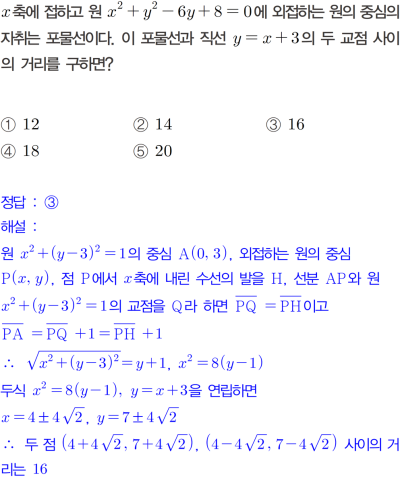 $x$축에 접하고 원 $x^2+y^2-6y+8=0$에 외접하는 원의 중심의 자취는 포물선이다. 이 포물선과 직선 $y=x+3$의 두 교점 사이의 거리를 구하면?

① 12 ② 14 ③ 16
④ 18 ⑤ 20

정답 : ③
해설 :
원 $x^2+(y-3)^2=1$의 중심 $A(0, 3)$, 외접하는 원의 중심 $P(x, y)$, 점 P에서 $x$축에 내린 수선의 발을 H, 선분 AP와 원 $x^2+(y-3)^2=1$의 교점을 Q라 하면 $\overline{PQ}=\overline{PH}$이고
$\overline{PA}=\overline{PQ}+1=\overline{PH}+1$
$\therefore \sqrt{x^2+(y-3)^2}=y+1$, $x^2=8(y-1)$
두식 $x^2=8(y-1)$, $y=x+3$을 연립하면
$x=4\pm4\sqrt{2}$, $y=7\pm4\sqrt{2}$
$\therefore$ 두 점 $(4+4\sqrt{2}, 7+4\sqrt{2})$, $(4-4\sqrt{2}, 7-4\sqrt{2})$ 사이의 거리는 16